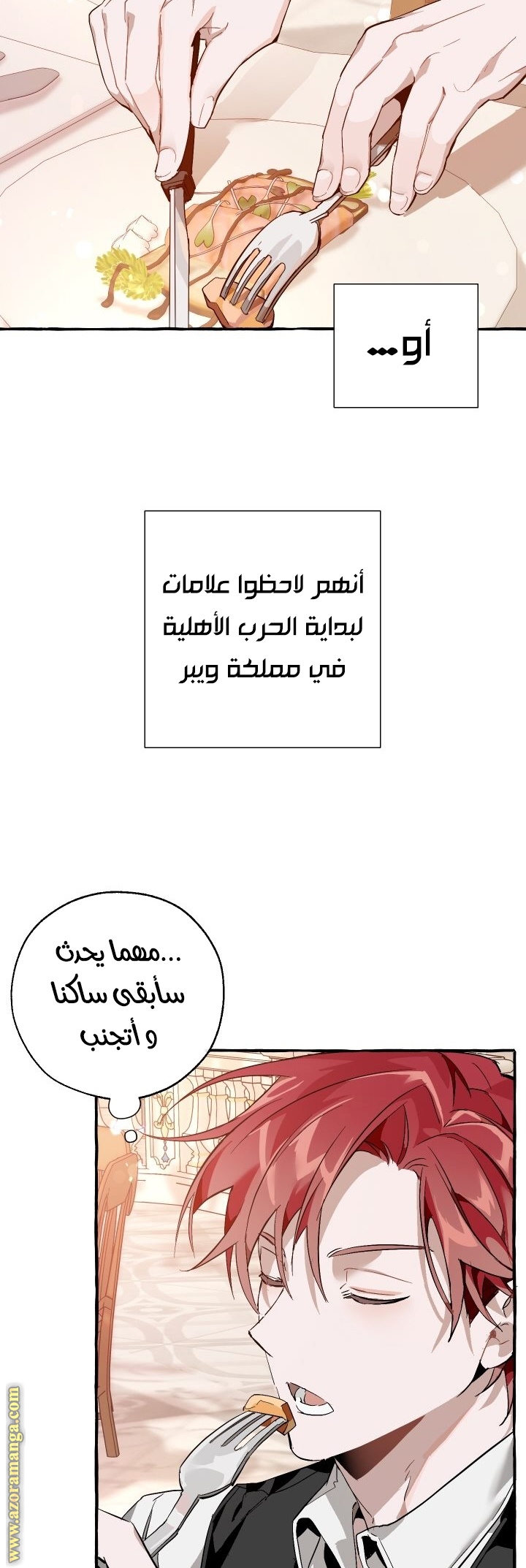 أو...

أنهم لاحظوا علامات لبداية الحرب الأهلية في مملكة ويبر

...مهما يحدث سأبقى ساكنا و أتجنب

www.azoramanga.com